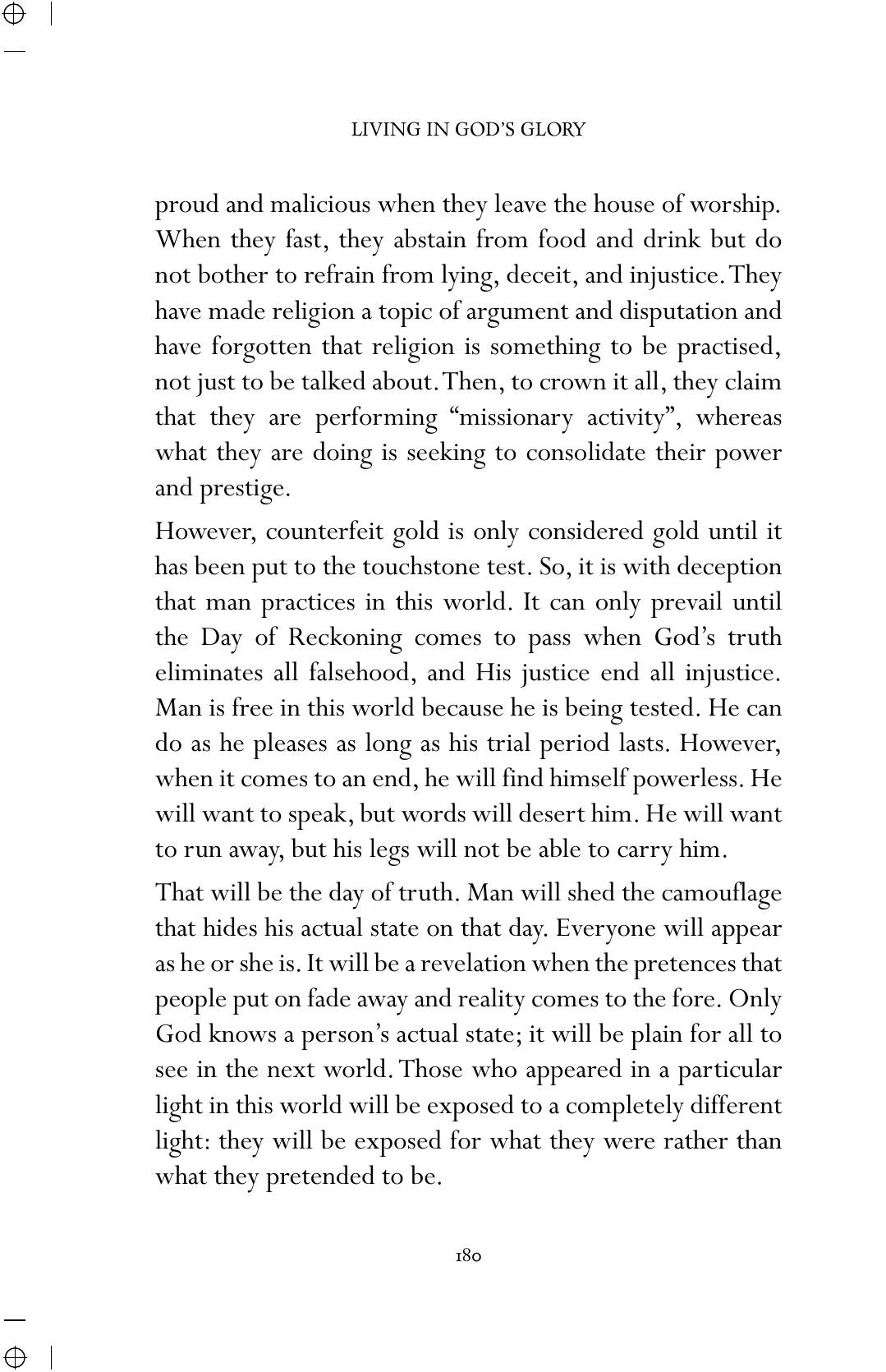 LIVING IN GOD'S GLORY

proud and malicious when they leave the house of worship. When they fast, they abstain from food and drink but do not bother to refrain from lying, deceit, and injustice. They have made religion a topic of argument and disputation and have forgotten that religion is something to be practised, not just to be talked about. Then, to crown it all, they claim that they are performing "missionary activity", whereas what they are doing is seeking to consolidate their power and prestige.

However, counterfeit gold is only considered gold until it has been put to the touchstone test. So, it is with deception that man practices in this world. It can only prevail until the Day of Reckoning comes to pass when God's truth eliminates all falsehood, and His justice end all injustice. Man is free in this world because he is being tested. He can do as he pleases as long as his trial period lasts. However, when it comes to an end, he will find himself powerless. He will want to speak, but words will desert him. He will want to run away, but his legs will not be able to carry him.

That will be the day of truth. Man will shed the camouflage that hides his actual state on that day. Everyone will appear as he or she is. It will be a revelation when the pretences that people put on fade away and reality comes to the fore. Only God knows a person's actual state; it will be plain for all to see in the next world. Those who appeared in a particular light in this world will be exposed to a completely different light: they will be exposed for what they were rather than what they pretended to be.

180